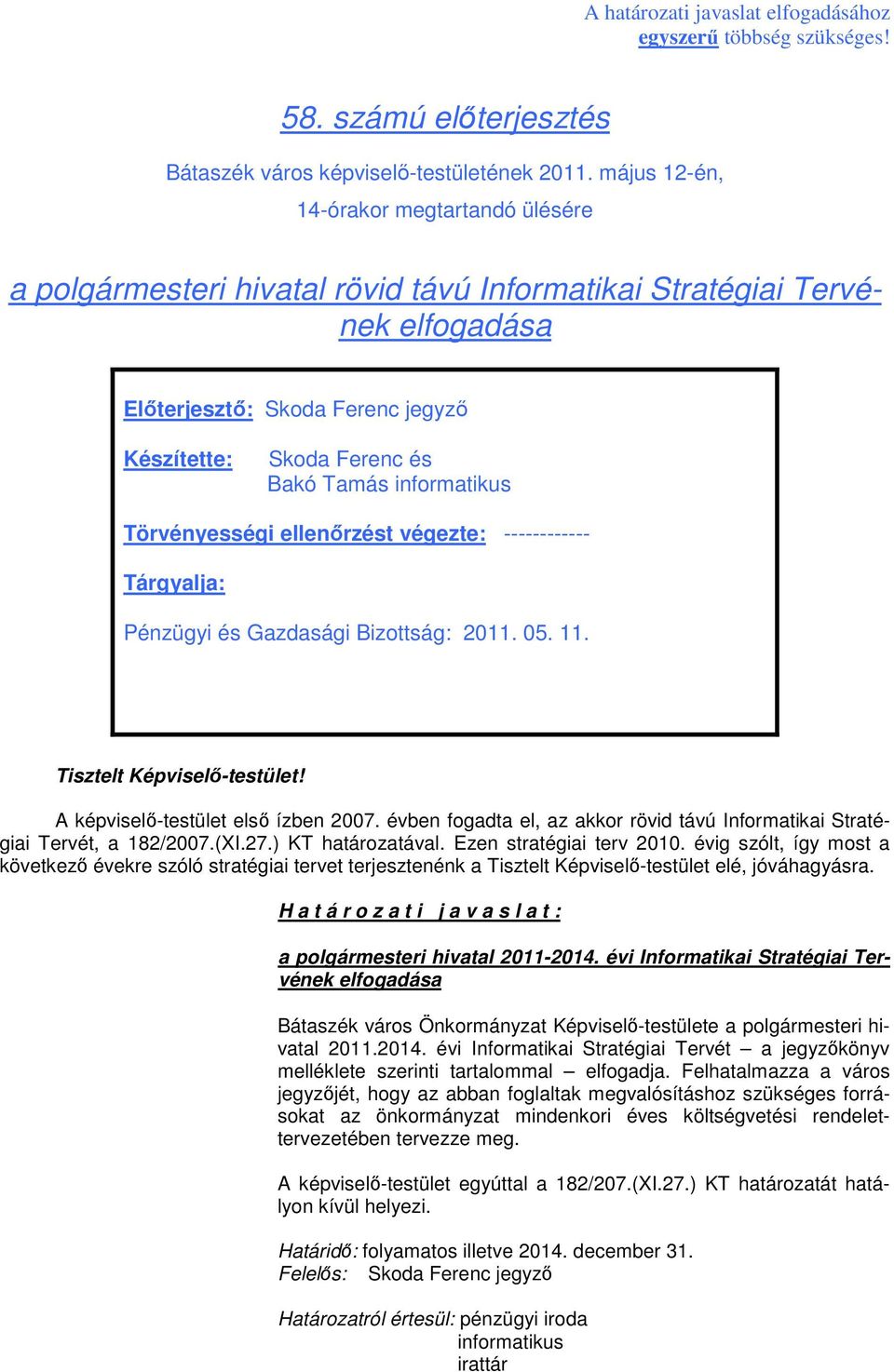 A határozati javaslat elfogadásához egyszerű többség szükséges!

58. számú előterjesztés

Bátaszék város képviselő-testületének 2011. május 12-én, 14-órakor megtartandó ülésére

a polgármesteri hivatal rövid távú Informatikai Stratégiai Tervének elfogadása

Előterjesztő: Skoda Ferenc jegyző

Készítette: Skoda Ferenc és Bakó Tamás informatikus

Törvényességi ellenőrzést végezte: ------------

Tárgyalja:

Pénzügyi és Gazdasági Bizottság: 2011. 05. 11.

Tisztelt Képviselő-testület!

A képviselő-testület első ízben 2007. évben fogadta el, az akkor rövid távú Informatikai Stratégiai Tervét, a 182/2007.(XI.27.) KT határozatával. Ezen stratégiai terv 2010. évig szólt, így most a következő évekre szóló stratégiai tervet terjesztenénk a Tisztelt Képviselő-testület elé, jóváhagyásra.

H a t á r o z a t i j a v a s l a t :

a polgármesteri hivatal 2011-2014. évi Informatikai Stratégiai Tervének elfogadása

Bátaszék város Önkormányzat Képviselő-testülete a polgármesteri hivatal 2011.2014. évi Informatikai Stratégiai Tervét – a jegyzőkönyv melléklete szerinti tartalommal – elfogadja. Felhatalmazza a város jegyzőjét, hogy az abban foglaltak megvalósításhoz szükséges forrásokat az önkormányzat mindenkori éves költségvetési rendelettervezetében tervezze meg.

A képviselő-testület egyúttal a 182/207.(XI.27.) KT határozatát hatályon kívül helyezi.

Határidő: folyamatos illetve 2014. december 31.
Felelős: Skoda Ferenc jegyző

Határozatról értesül: pénzügyi iroda
informatikus
irattár